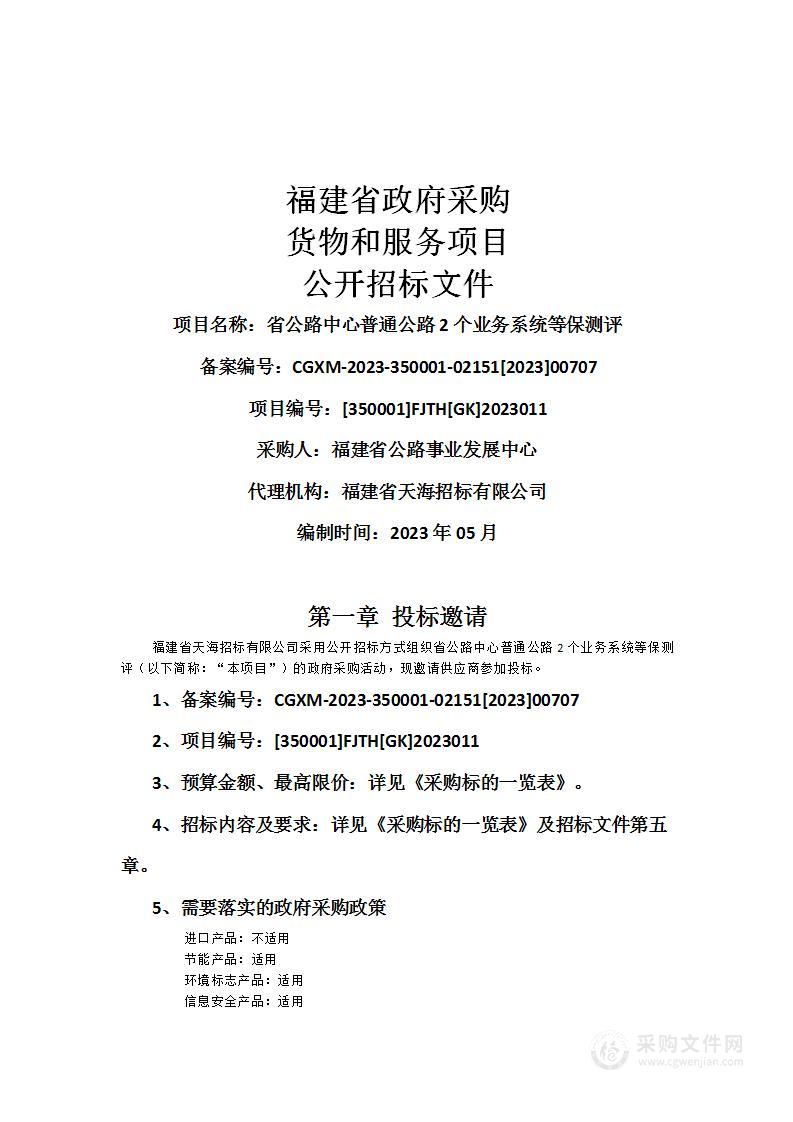 福建省政府采购
货物和服务项目
公开招标文件

项目名称：省公路中心普通公路 2 个业务系统等保测评

备案编号：CGXM-2023-350001-02151[2023]00707

项目编号：[350001]FJTH[GK]2023011

采购人：福建省公路事业发展中心

代理机构：福建省天海招标有限公司

编制时间：2023 年 05 月

第一章 投标邀请

福建省天海招标有限公司采用公开招标方式组织省公路中心普通公路 2 个业务系统等保测评（以下简称：“本项目”）的政府采购活动，现邀请供应商参加投标。

1、备案编号：CGXM-2023-350001-02151[2023]00707

2、项目编号：[350001]FJTH[GK]2023011

3、预算金额、最高限价：详见《采购标的一览表》。

4、招标内容及要求：详见《采购标的一览表》及招标文件第五章。

5、需要落实的政府采购政策

进口产品：不适用
节能产品：适用
环境标志产品：适用
信息安全产品：适用

采购文件网
www.cgwenjian.com